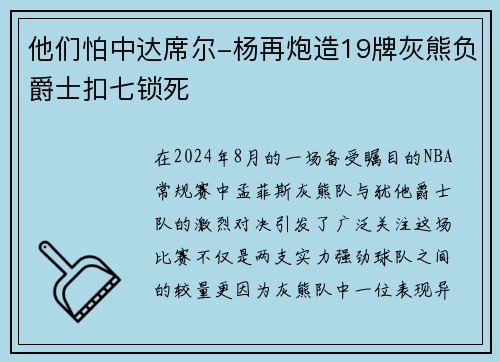 他们怕中达席尔-杨再炮造19牌灰熊负爵士扣七锁死

在2024年8月的一场备受瞩目的NBA常规赛中孟菲斯灰熊队与犹他爵士队的激烈对决引发了广泛关注这场比赛不仅是两支实力强劲球队之间的较量更因为灰熊队中一位表现异